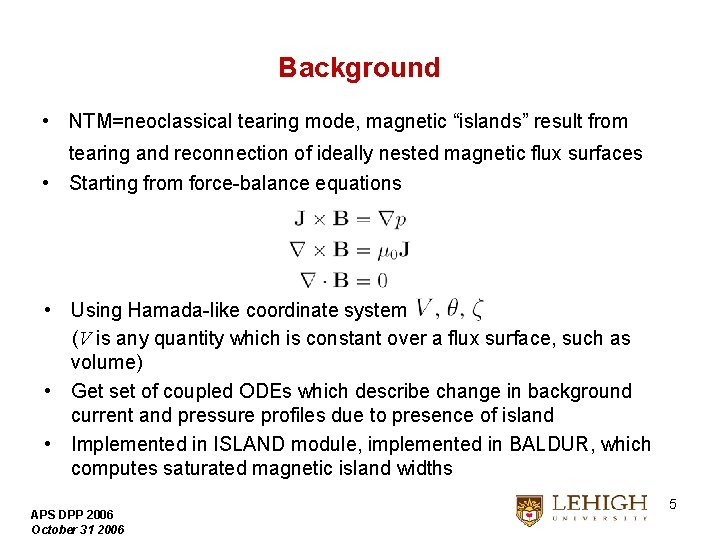 Background

• NTM=neoclassical tearing mode, magnetic “islands” result from tearing and reconnection of ideally nested magnetic flux surfaces
• Starting from force-balance equations

$\mathbf{J} \times \mathbf{B} = \nabla p$
$\nabla \times \mathbf{B} = \mu_0 \mathbf{J}$
$\nabla \cdot \mathbf{B} = 0$

• Using Hamada-like coordinate system $V, \theta, \zeta$
($V$ is any quantity which is constant over a flux surface, such as volume)
• Get set of coupled ODEs which describe change in background current and pressure profiles due to presence of island
• Implemented in ISLAND module, implemented in BALDUR, which computes saturated magnetic island widths

APS DPP 2006
October 31 2006

LEHIGH
UNIVERSITY

5